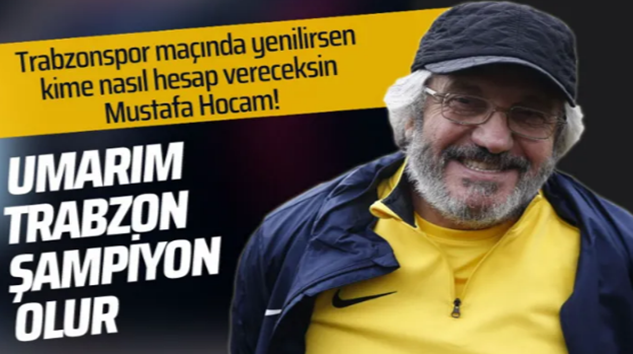 Trabzonspor maçında yenilirsen kime nasıl hesap vereceksin Mustafa Hocam!

UMARIM TRABZON ŞAMPİYON OLUR